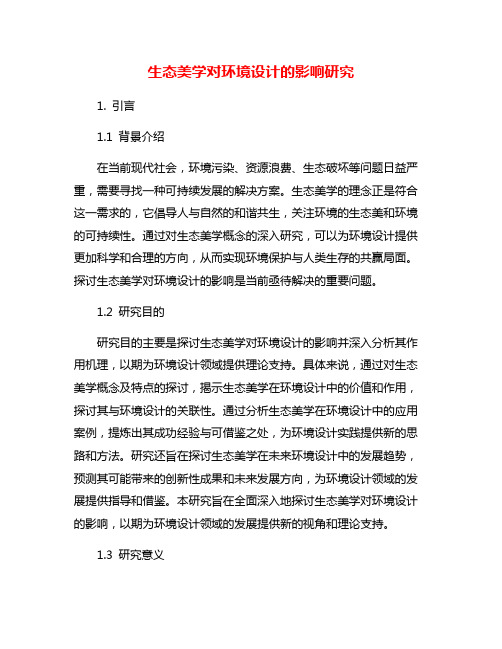 生态美学对环境设计的影响研究

1. 引言

1.1 背景介绍

在当前现代社会，环境污染、资源浪费、生态破坏等问题日益严重，需要寻找一种可持续发展的解决方案。生态美学的理念正是符合这一需求的，它倡导人与自然的和谐共生，关注环境的生态美和环境的可持续性。通过对生态美学概念的深入研究，可以为环境设计提供更加科学和合理的方向，从而实现环境保护与人类生存的共赢局面。探讨生态美学对环境设计的影响是当前亟待解决的重要问题。

1.2 研究目的

研究目的主要是探讨生态美学对环境设计的影响并深入分析其作用机理，以期为环境设计领域提供理论支持。具体来说，通过对生态美学概念及特点的探讨，揭示生态美学在环境设计中的价值和作用，探讨其与环境设计的关联性。通过分析生态美学在环境设计中的应用案例，提炼出其成功经验与可借鉴之处，为环境设计实践提供新的思路和方法。研究还旨在探讨生态美学在未来环境设计中的发展趋势，预测其可能带来的创新性成果和未来发展方向，为环境设计领域的发展提供指导和借鉴。本研究旨在全面深入地探讨生态美学对环境设计的影响，以期为环境设计领域的发展提供新的视角和理论支持。

1.3 研究意义